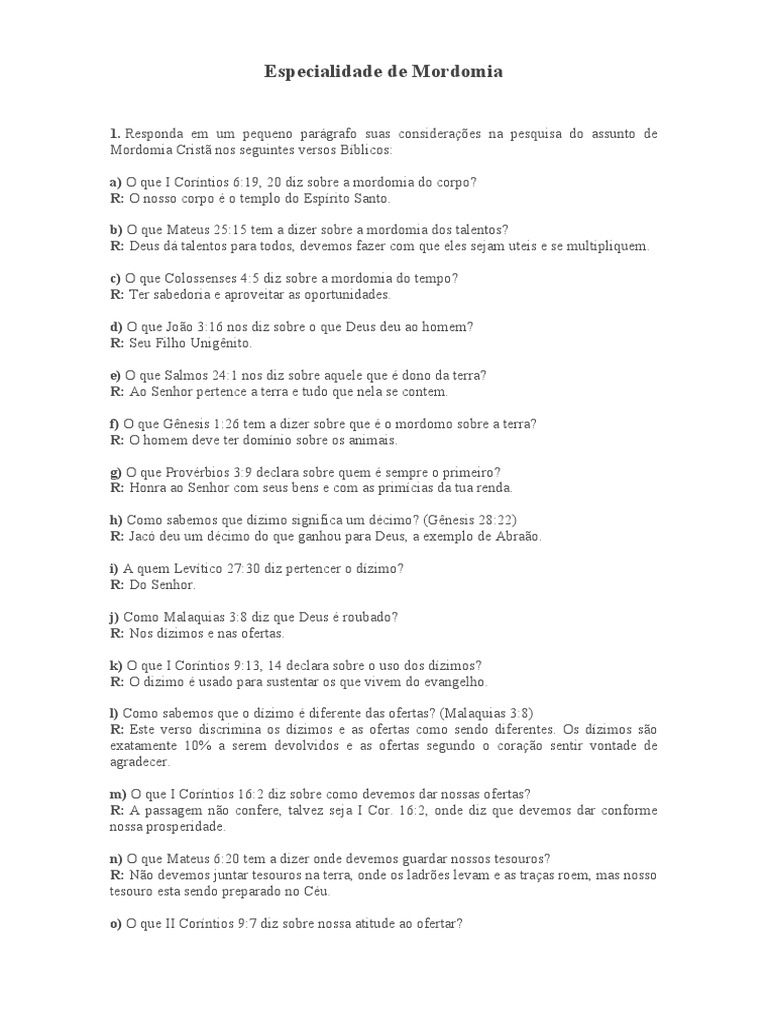 Especialidade de Mordomia

1. Responda em um pequeno parágrafo suas considerações na pesquisa do assunto de Mordomia Cristã nos seguintes versos Bíblicos:

a) O que I Coríntios 6:19, 20 diz sobre a mordomia do corpo?
R: O nosso corpo é o templo do Espírito Santo.

b) O que Mateus 25:15 tem a dizer sobre a mordomia dos talentos?
R: Deus dá talentos para todos, devemos fazer com que eles sejam uteis e se multipliquem.

c) O que Colossenses 4:5 diz sobre a mordomia do tempo?
R: Ter sabedoria e aproveitar as oportunidades.

d) O que João 3:16 nos diz sobre o que Deus deu ao homem?
R: Seu Filho Unigênito.

e) O que Salmos 24:1 nos diz sobre aquele que é dono da terra?
R: Ao Senhor pertence a terra e tudo que nela se contem.

f) O que Gênesis 1:26 tem a dizer sobre que é o mordomo sobre a terra?
R: O homem deve ter domínio sobre os animais.

g) O que Provérbios 3:9 declara sobre quem é sempre o primeiro?
R: Honra ao Senhor com seus bens e com as primícias da tua renda.

h) Como sabemos que dízimo significa um décimo? (Gênesis 28:22)
R: Jacó deu um décimo do que ganhou para Deus, a exemplo de Abraão.

i) A quem Levítico 27:30 diz pertencer o dízimo?
R: Do Senhor.

j) Como Malaquias 3:8 diz que Deus é roubado?
R: Nos dízimos e nas ofertas.

k) O que I Coríntios 9:13, 14 declara sobre o uso dos dízimos?
R: O dízimo é usado para sustentar os que vivem do evangelho.

l) Como sabemos que o dízimo é diferente das ofertas? (Malaquias 3:8)
R: Este verso discrimina os dízimos e as ofertas como sendo diferentes. Os dízimos são exatamente 10% a serem devolvidos e as ofertas segundo o coração sentir vontade de agradecer.

m) O que I Coríntios 16:2 diz sobre como devemos dar nossas ofertas?
R: A passagem não confere, talvez seja I Cor. 16:2, onde diz que devemos dar conforme nossa prosperidade.

n) O que Mateus 6:20 tem a dizer onde devemos guardar nossos tesouros?
R: Não devemos juntar tesouros na terra, onde os ladrões levam e as traças roem, mas nosso tesouro esta sendo preparado no Céu.

o) O que II Coríntios 9:7 diz sobre nossa atitude ao ofertar?